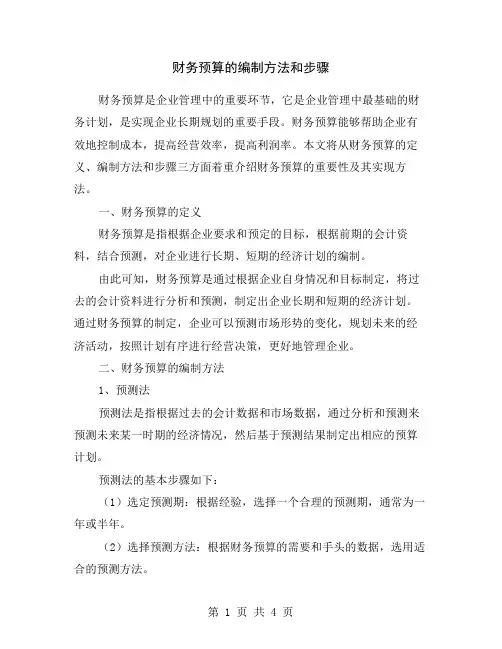 财务预算的编制方法和步骤

财务预算是企业管理中的重要环节，它是企业管理中最基础的财务计划，是实现企业长期规划的重要手段。财务预算能够帮助企业有效地控制成本，提高经营效率，提高利润率。本文将从财务预算的定义、编制方法和步骤三方面着重介绍财务预算的重要性及其实现方法。

一、财务预算的定义

财务预算是指根据企业要求和预定的目标，根据前期的会计资料，结合预测，对企业进行长期、短期的经济计划的编制。

由此可知，财务预算是通过根据企业自身情况和目标制定，将过去的会计资料进行分析和预测，制定出企业长期和短期的经济计划。通过财务预算的制定，企业可以预测市场形势的变化，规划未来的经济活动，按照计划有序进行经营决策，更好地管理企业。

二、财务预算的编制方法

1、预测法

预测法是指根据过去的会计数据和市场数据，通过分析和预测来预测未来某一时期的经济情况，然后基于预测结果制定出相应的预算计划。

预测法的基本步骤如下：

（1）选定预测期：根据经验，选择一个合理的预测期，通常为一年或半年。

（2）选择预测方法：根据财务预算的需要和手头的数据，选用适合的预测方法。

第 1 页 共 4 页